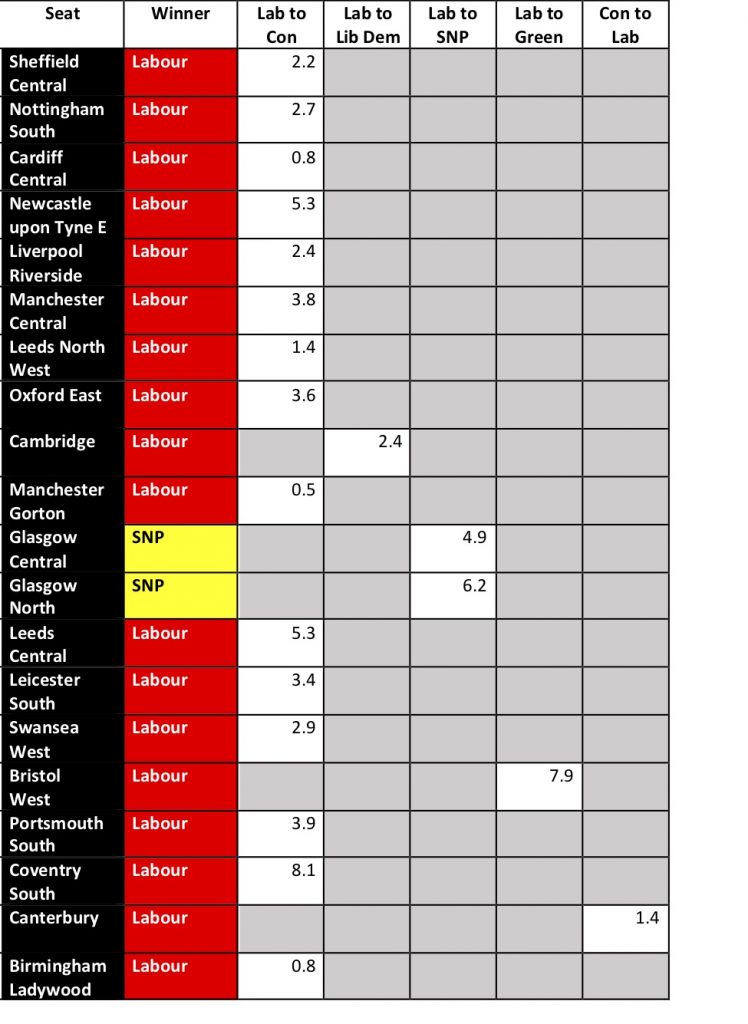 | Seat | Winner | Lab to Con | Lab to Lib Dem | Lab to SNP | Lab to Green | Con to Lab |
|---|---|---|---|---|---|---|
| Sheffield Central | Labour | 2.2 | | | | |
| Nottingham South | Labour | 2.7 | | | | |
| Cardiff Central | Labour | 0.8 | | | | |
| Newcastle upon Tyne E | Labour | 5.3 | | | | |
| Liverpool Riverside | Labour | 2.4 | | | | |
| Manchester Central | Labour | 3.8 | | | | |
| Leeds North West | Labour | 1.4 | | | | |
| Oxford East | Labour | 3.6 | | | | |
| Cambridge | Labour | | 2.4 | | | |
| Manchester Gorton | Labour | 0.5 | | | | |
| Glasgow Central | SNP | | | 4.9 | | |
| Glasgow North | SNP | | | 6.2 | | |
| Leeds Central | Labour | 5.3 | | | | |
| Leicester South | Labour | 3.4 | | | | |
| Swansea West | Labour | 2.9 | | | | |
| Bristol West | Labour | | | | 7.9 | |
| Portsmouth South | Labour | 3.9 | | | | |
| Coventry South | Labour | 8.1 | | | | |
| Canterbury | Labour | | | | | 1.4 |
| Birmingham Ladywood | Labour | 0.8 | | | | |